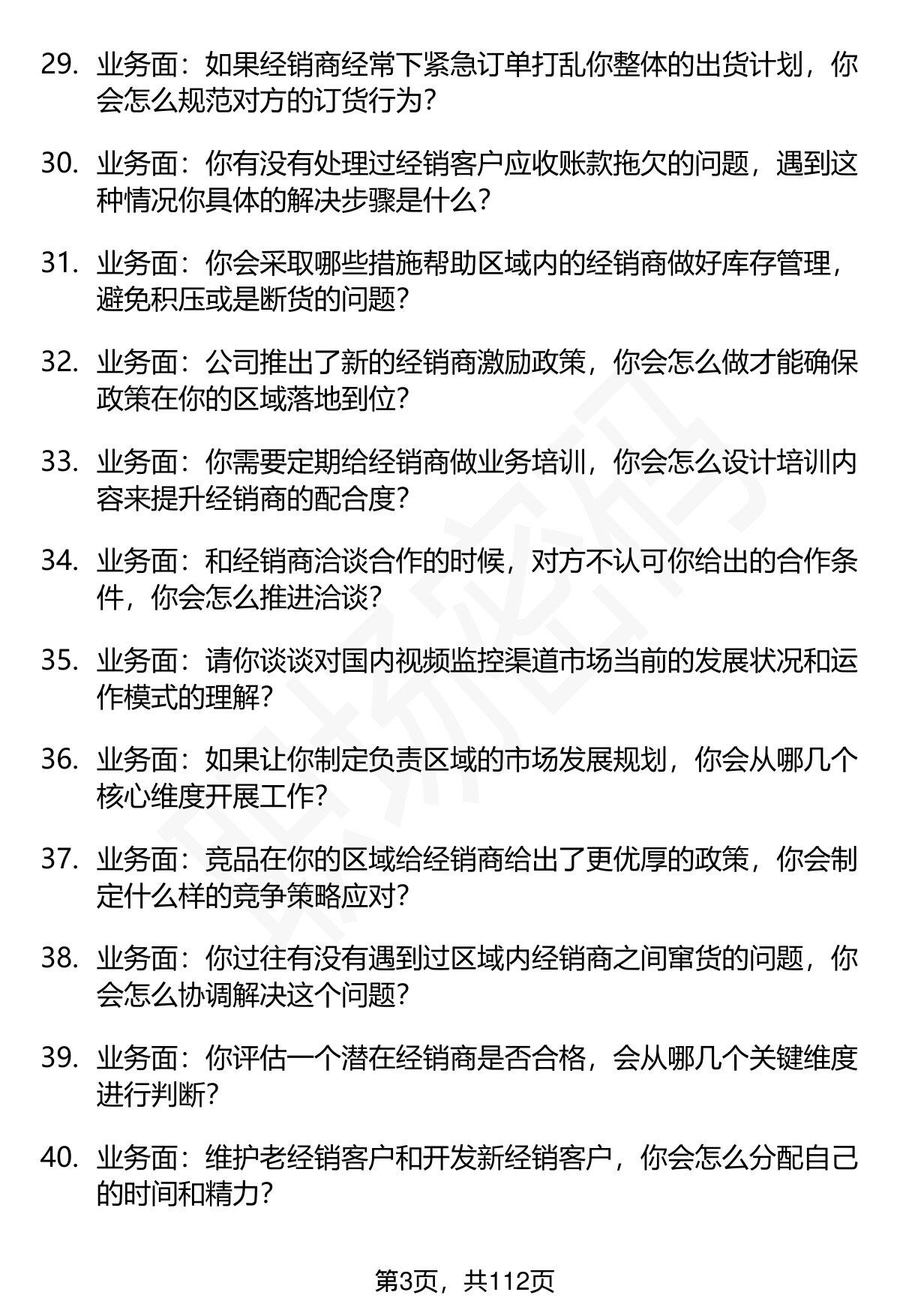 29. 业务面：如果经销商经常下紧急订单打乱你整体的出货计划，你会怎么规范对方的订货行为？

30. 业务面：你有没有处理过经销客户应收账款拖欠的问题，遇到这种情况你具体的解决步骤是什么？

31. 业务面：你会采取哪些措施帮助区域内的经销商做好库存管理，避免积压或是断货的问题？

32. 业务面：公司推出了新的经销商激励政策，你会怎么做才能确保政策在你的区域落地到位？

33. 业务面：你需要定期给经销商做业务培训，你会怎么设计培训内容来提升经销商的配合度？

34. 业务面：和经销商洽谈合作的时候，对方不认可你给出的合作条件，你会怎么推进洽谈？

35. 业务面：请你谈谈对国内视频监控渠道市场当前的发展状况和运作模式的理解？

36. 业务面：如果让你制定负责区域的市场发展规划，你会从哪几个核心维度开展工作？

37. 业务面：竞品在你的区域给经销商给出了更优厚的政策，你会制定什么样的竞争策略应对？

38. 业务面：你过往有没有遇到过区域内经销商之间窜货的问题，你会怎么协调解决这个问题？

39. 业务面：你评估一个潜在经销商是否合格，会从哪几个关键维度进行判断？

40. 业务面：维护老经销客户和开发新经销客户，你会怎么分配自己的时间和精力？

第3页，共112页